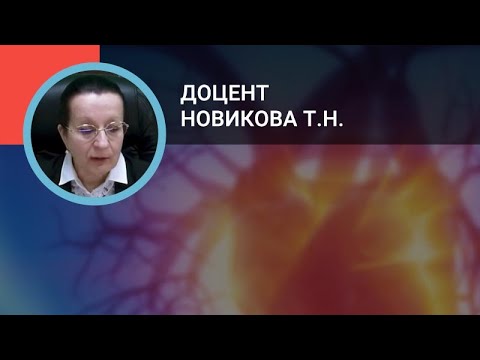 ДОЦЕНТ
НОВИКОВА Т.Н.